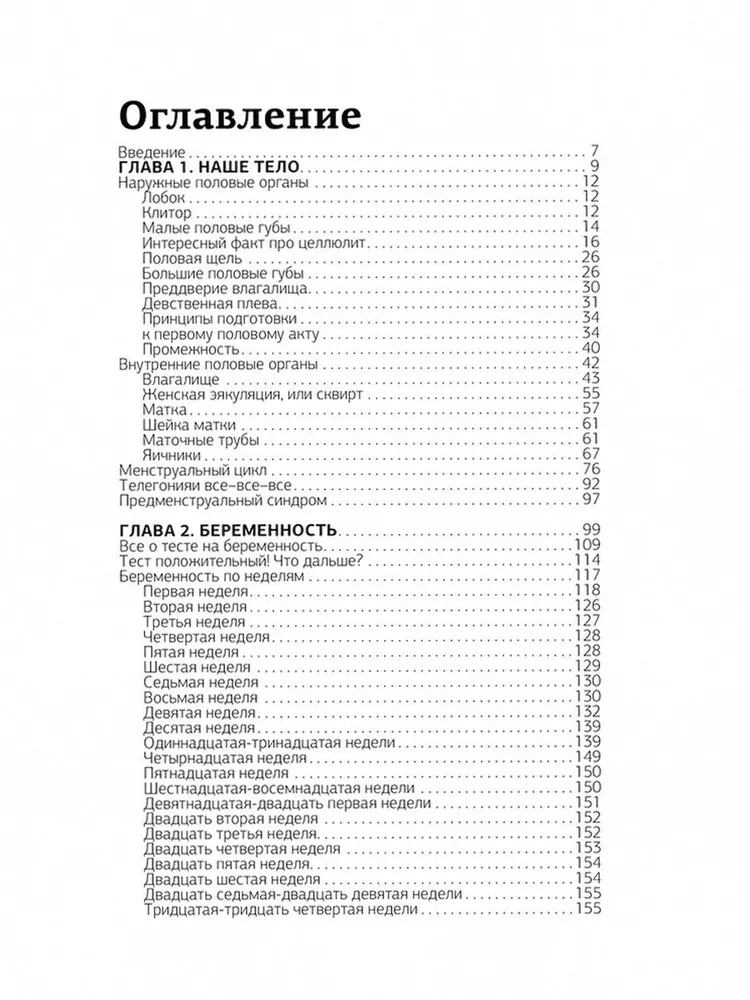 Оглавление

Введение . . . 7
ГЛАВА 1. НАШЕ ТЕЛО . . . 9
Наружные половые органы . . . 12
Лобок . . . 12
Клитор . . . 12
Малые половые губы . . . 14
Интересный факт про целлюлит . . . 16
Половая щель . . . 26
Большие половые губы . . . 26
Преддверие влагалища . . . 30
Девственная плева . . . 31
Принципы подготовки . . . 34
к первому половому акту . . . 34
Промежность . . . 40
Внутренние половые органы . . . 42
Влагалище . . . 43
Женская эякуляция, или сквирт . . . 55
Матка . . . 57
Шейка матки . . . 61
Маточные трубы . . . 61
Яичники . . . 67
Менструальный цикл . . . 76
Телегонии все-все-все . . . 92
Предменструальный синдром . . . 97

ГЛАВА 2. БЕРЕМЕННОСТЬ . . . 99
Все о тесте на беременность . . . 109
Тест положительный! Что дальше? . . . 114
Беременность по неделям . . . 117
Первая неделя . . . 118
Вторая неделя . . . 126
Третья неделя . . . 127
Четвертая неделя . . . 128
Пятая неделя . . . 128
Шестая неделя . . . 129
Седьмая неделя . . . 130
Восьмая неделя . . . 130
Девятая неделя . . . 132
Десятая неделя . . . 139
Одиннадцатая-тринадцатая недели . . . 139
Четырнадцатая неделя . . . 149
Пятнадцатая неделя . . . 150
Шестнадцатая-восемнадцатая недели . . . 150
Девятнадцатая-двадцать первая недели . . . 151
Двадцать вторая неделя . . . 152
Двадцать третья неделя . . . 152
Двадцать четвертая неделя . . . 153
Двадцать пятая неделя . . . 154
Двадцать шестая неделя . . . 154
Двадцать седьмая-двадцать девятая недели . . . 155
Тридцатая-тридцать четвертая недели . . . 155